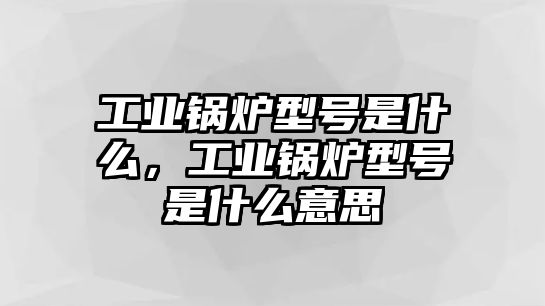 工业锅炉型号是什么，工业锅炉型号是什么意思